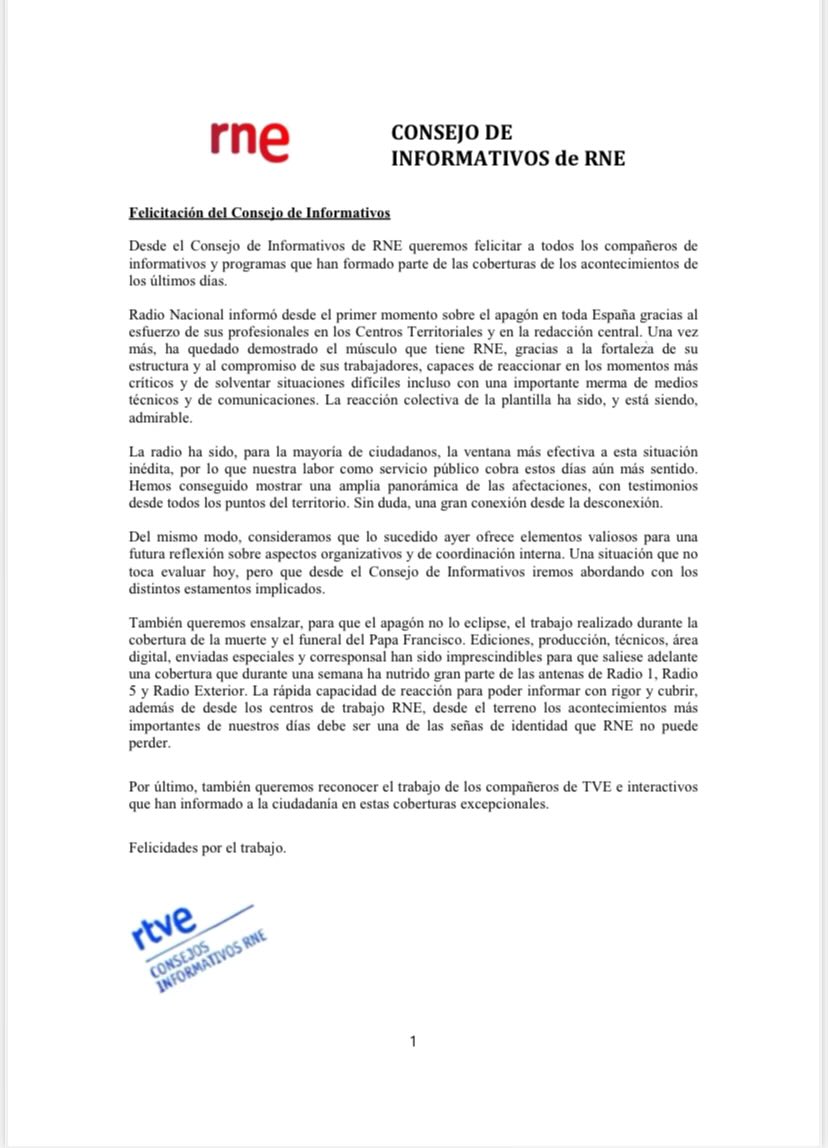 rne

CONSEJO DE INFORMATIVOS de RNE

Felicitación del Consejo de Informativos

Desde el Consejo de Informativos de RNE queremos felicitar a todos los compañeros de informativos y programas que han formado parte de las coberturas de los acontecimientos de los últimos días.

Radio Nacional informó desde el primer momento sobre el apagón en toda España gracias al esfuerzo de sus profesionales en los Centros Territoriales y en la redacción central. Una vez más, ha quedado demostrado el músculo que tiene RNE, gracias a la fortaleza de su estructura y al compromiso de sus trabajadores, capaces de reaccionar en los momentos más críticos y de solventar situaciones difíciles incluso con una importante merma de medios técnicos y de comunicaciones. La reacción colectiva de la plantilla ha sido, y está siendo, admirable.

La radio ha sido, para la mayoría de ciudadanos, la ventana más efectiva a esta situación inédita, por lo que nuestra labor como servicio público cobra estos días aún más sentido. Hemos conseguido mostrar una amplia panorámica de las afectaciones, con testimonios desde todos los puntos del territorio. Sin duda, una gran conexión desde la desconexión.

Del mismo modo, consideramos que lo sucedido ayer ofrece elementos valiosos para una futura reflexión sobre aspectos organizativos y de coordinación interna. Una situación que no toca evaluar hoy, pero que desde el Consejo de Informativos iremos abordando con los distintos estamentos implicados.

También queremos ensalzar, para que el apagón no lo eclipse, el trabajo realizado durante la cobertura de la muerte y el funeral del Papa Francisco. Ediciones, producción, técnicos, área digital, enviadas especiales y corresponsal han sido imprescindibles para que saliese adelante una cobertura que durante una semana ha nutrido gran parte de las antenas de Radio 1, Radio 5 y Radio Exterior. La rápida capacidad de reacción para poder informar con rigor y cubrir, además de desde los centros de trabajo RNE, desde el terreno los acontecimientos más importantes de nuestros días debe ser una de las señas de identidad que RNE no puede perder.

Por último, también queremos reconocer el trabajo de los compañeros de TVE e interactivos que han informado a la ciudadanía en estas coberturas excepcionales.

Felicidades por el trabajo.

rtve
CONSEJOS INFORMATIVOS RNE

1